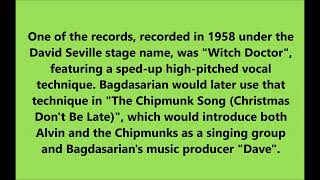 One of the records, recorded in 1958 under the David Seville stage name, was "Witch Doctor", featuring a sped-up high-pitched vocal technique. Bagdasarian would later use that technique in "The Chipmunk Song (Christmas Don't Be Late)", which would introduce both Alvin and the Chipmunks as a singing group and Bagdasarian's music producer "Dave".